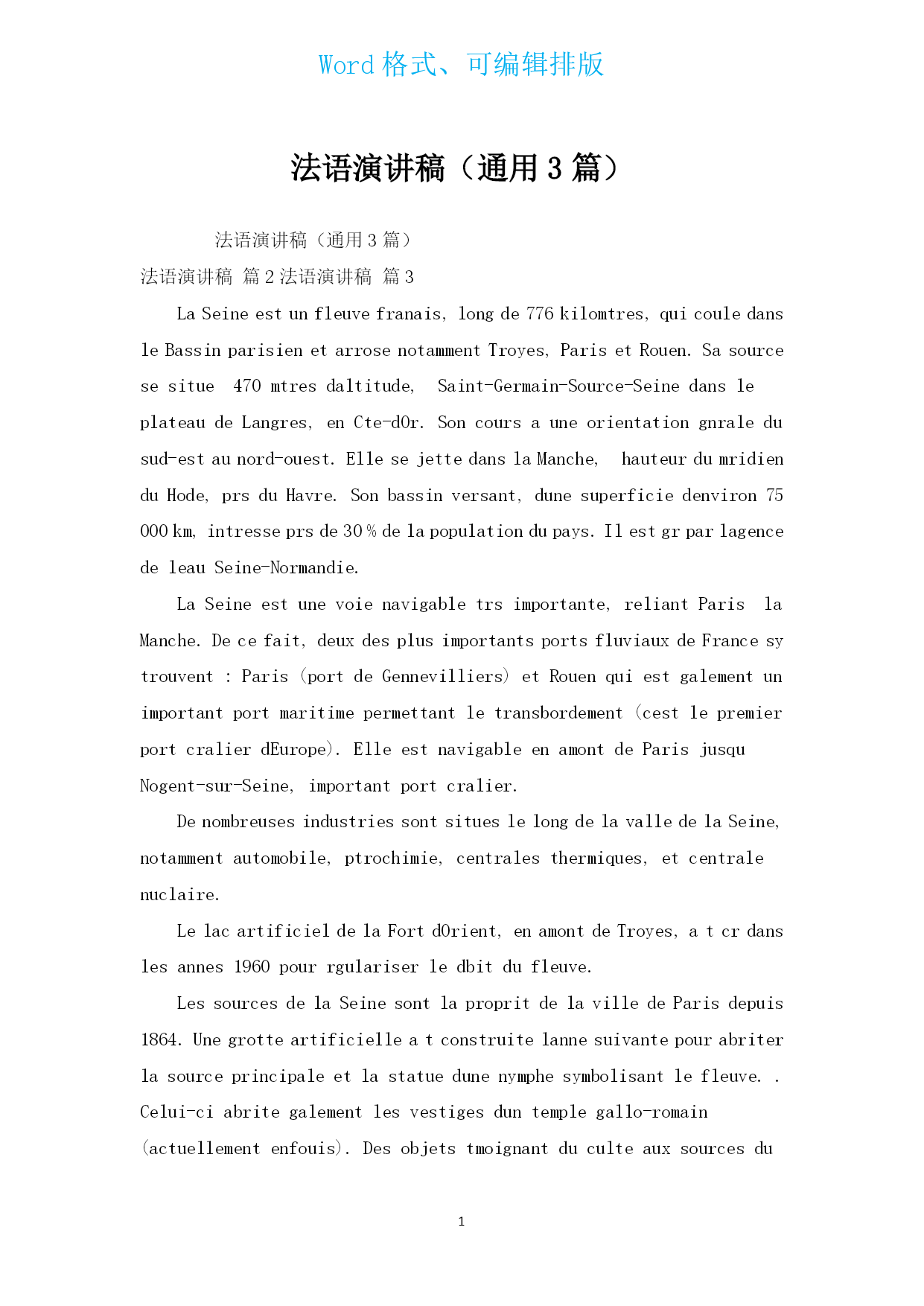 Word 格式、可编辑排版

法语演讲稿（通用 3 篇）

法语演讲稿（通用 3 篇）

法语演讲稿 篇 2 法语演讲稿 篇 3

La Seine est un fleuve franais, long de 776 kilomtres, qui coule dans le Bassin parisien et arrose notamment Troyes, Paris et Rouen. Sa source se situe 470 mtres daltitude, Saint-Germain-Source-Seine dans le plateau de Langres, en Cte-dOr. Son cours a une orientation gnrale du sud-est au nord-ouest. Elle se jette dans la Manche, hauteur du mridien du Hode, prs du Havre. Son bassin versant, dune superficie denviron 75 000 km, intresse prs de 30 % de la population du pays. Il est gr par lagence de leau Seine-Normandie.

La Seine est une voie navigable trs importante, reliant Paris la Manche. De ce fait, deux des plus importants ports fluviaux de France sy trouvent : Paris (port de Gennevilliers) et Rouen qui est galement un important port maritime permettant le transbordement (cest le premier port cralier dEurope). Elle est navigable en amont de Paris jusqu Nogent-sur-Seine, important port cralier.

De nombreuses industries sont situes le long de la valle de la Seine, notamment automobile, ptrochimie, centrales thermiques, et centrale nuclaire.

Le lac artificiel de la Fort dOrient, en amont de Troyes, a t cr dans les annes 1960 pour rgulariser le dbit du fleuve.

Les sources de la Seine sont la proprit de la ville de Paris depuis 1864. Une grotte artificielle a t construite lanne suivante pour abriter la source principale et la statue dune nymphe symbolisant le fleuve. . Celui-ci abrite galement les vestiges dun temple gallo-romain (actuellement enfouis). Des objets tmoignant du culte aux sources du

1